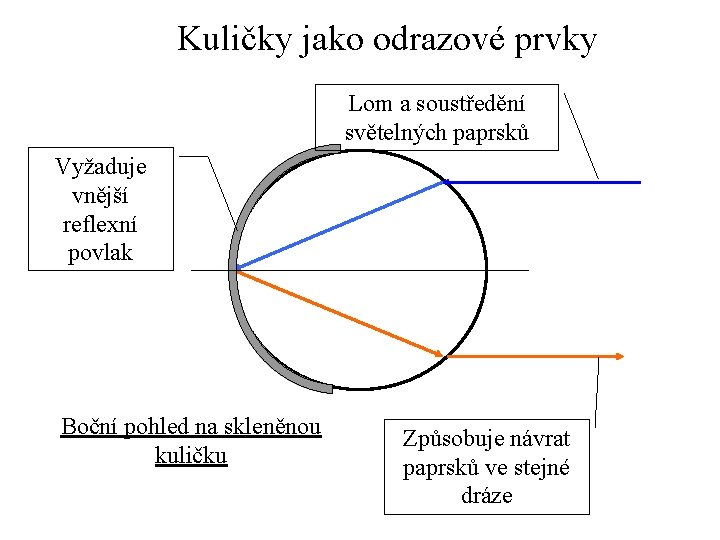 Kuličky jako odrazové prvky

Lom a soustředění světelných paprsků

Vyžaduje vnější reflexní povlak

Boční pohled na skleněnou kuličku

Způsobuje návrat paprsků ve stejné dráze